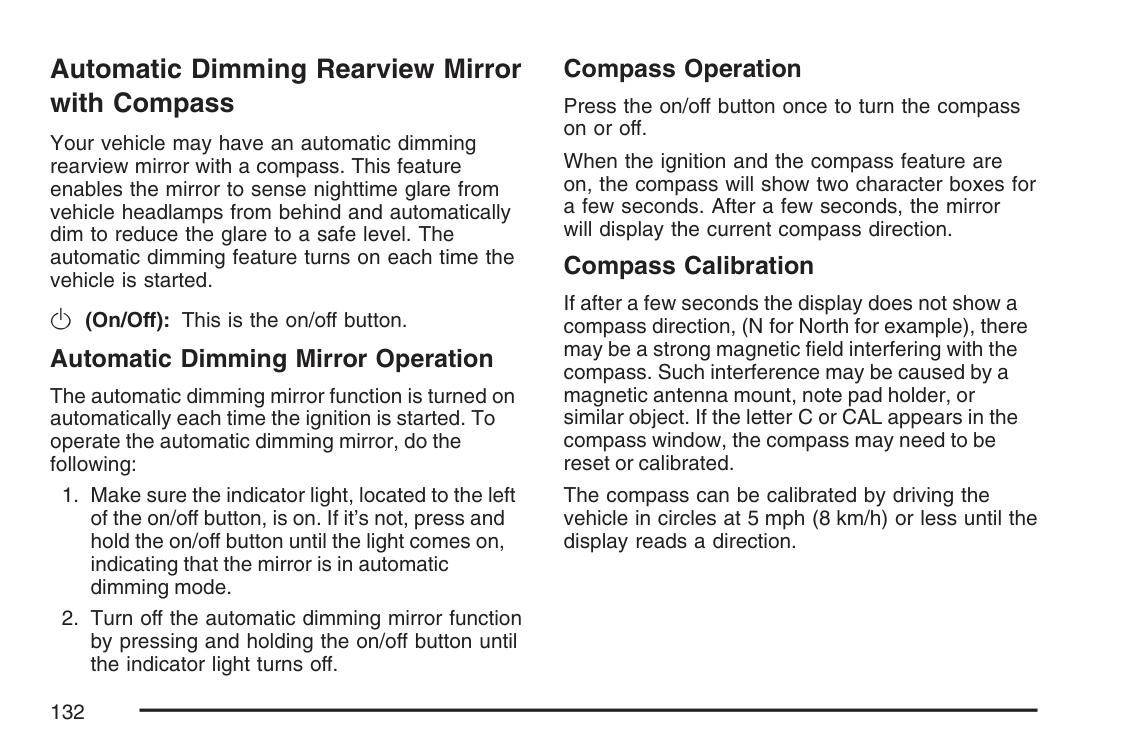 Automatic Dimming Rearview Mirror with Compass

Your vehicle may have an automatic dimming rearview mirror with a compass. This feature enables the mirror to sense nighttime glare from vehicle headlamps from behind and automatically dim to reduce the glare to a safe level. The automatic dimming feature turns on each time the vehicle is started.

(On/Off): This is the on/off button.

Automatic Dimming Mirror Operation

The automatic dimming mirror function is turned on automatically each time the ignition is started. To operate the automatic dimming mirror, do the following:

1. Make sure the indicator light, located to the left of the on/off button, is on. If it's not, press and hold the on/off button until the light comes on, indicating that the mirror is in automatic dimming mode.

2. Turn off the automatic dimming mirror function by pressing and holding the on/off button until the indicator light turns off.

Compass Operation

Press the on/off button once to turn the compass on or off.

When the ignition and the compass feature are on, the compass will show two character boxes for a few seconds. After a few seconds, the mirror will display the current compass direction.

Compass Calibration

If after a few seconds the display does not show a compass direction, (N for North for example), there may be a strong magnetic field interfering with the compass. Such interference may be caused by a magnetic antenna mount, note pad holder, or similar object. If the letter C or CAL appears in the compass window, the compass may need to be reset or calibrated.

The compass can be calibrated by driving the vehicle in circles at 5 mph (8 km/h) or less until the display reads a direction.

132